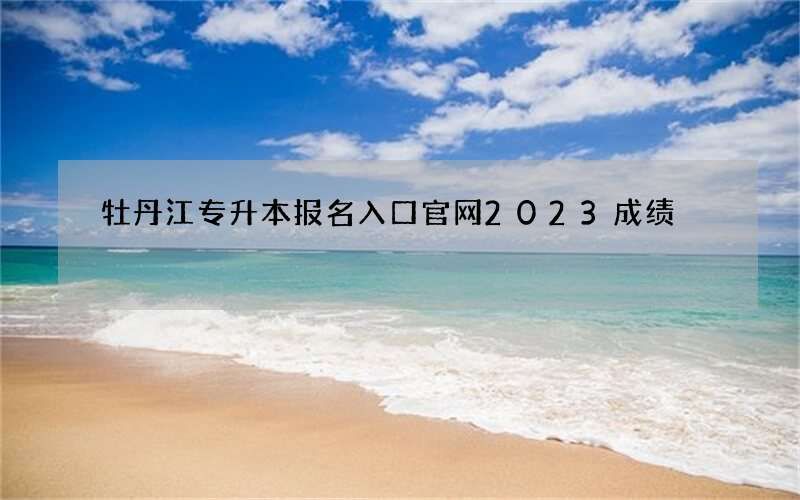 牡丹江专升本报名入口官网2023 成绩